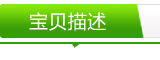 宝贝描述